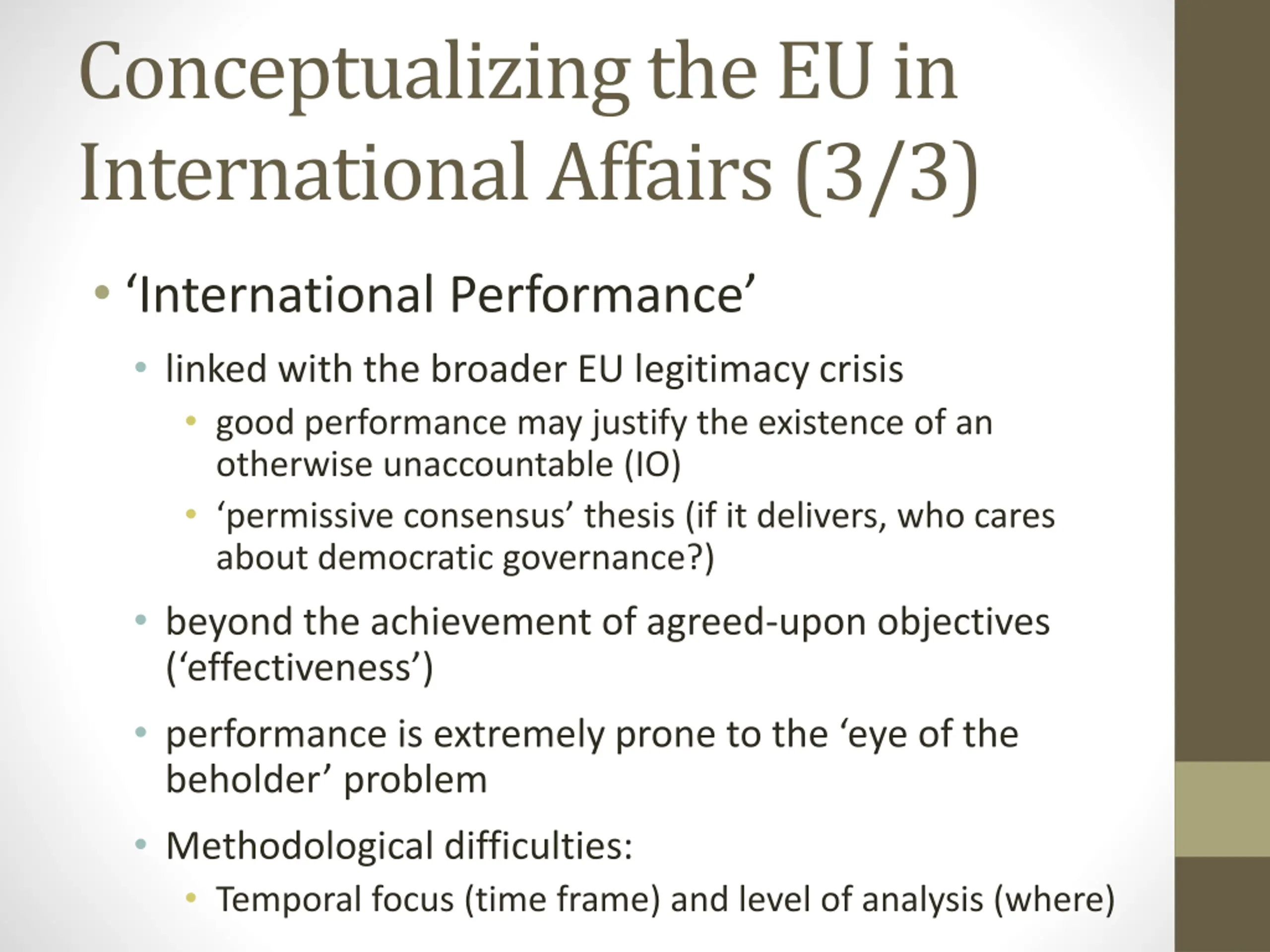 Conceptualizing the EU in International Affairs (3/3)

• ‘International Performance’
  • linked with the broader EU legitimacy crisis
    • good performance may justify the existence of an otherwise unaccountable (IO)
    • ‘permissive consensus’ thesis (if it delivers, who cares about democratic governance?)
  • beyond the achievement of agreed-upon objectives (‘effectiveness’)
  • performance is extremely prone to the ‘eye of the beholder’ problem
  • Methodological difficulties:
    • Temporal focus (time frame) and level of analysis (where)